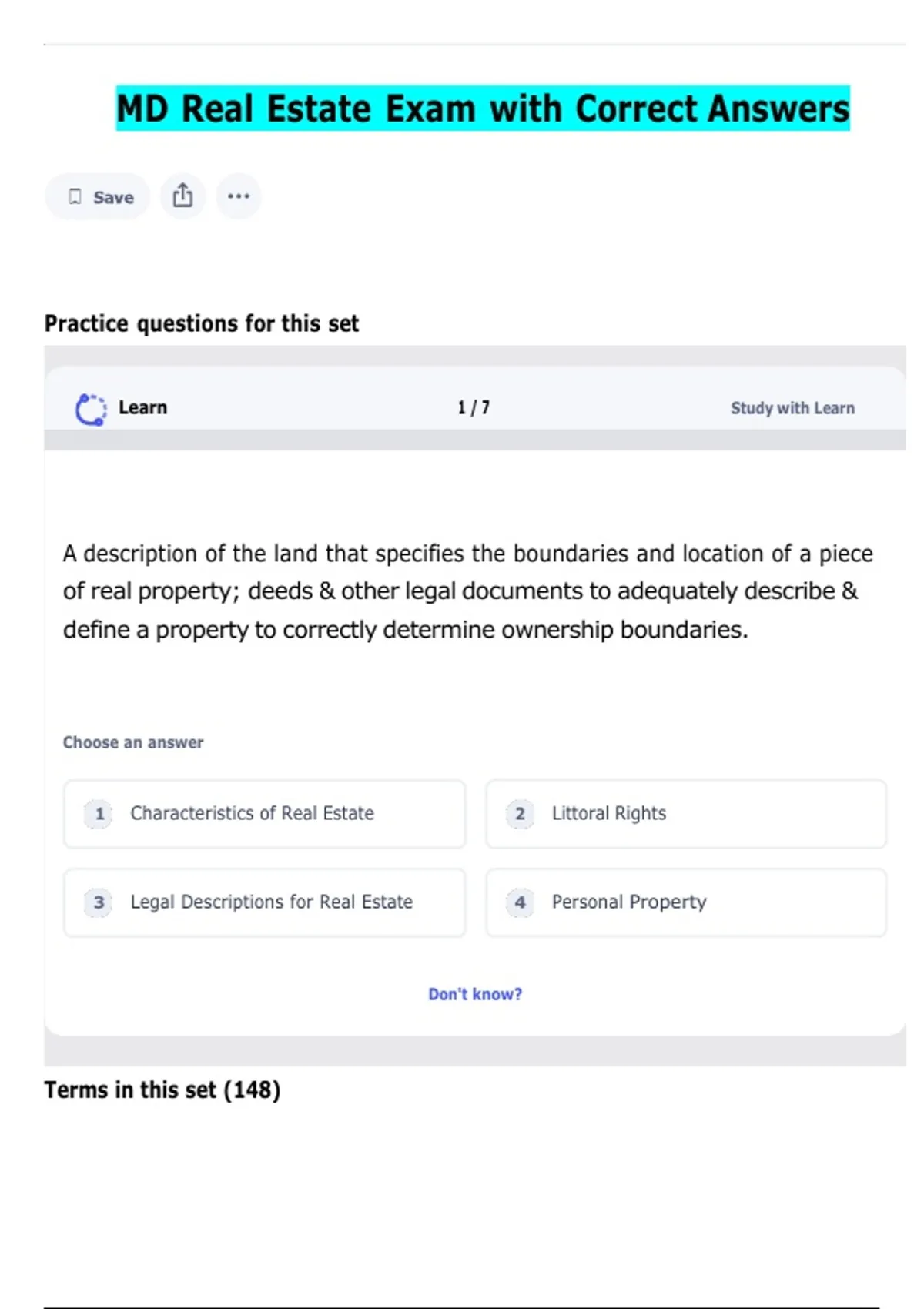 MD Real Estate Exam with Correct Answers

Save

Practice questions for this set

Learn

1 / 7

Study with Learn

A description of the land that specifies the boundaries and location of a piece of real property; deeds & other legal documents to adequately describe & define a property to correctly determine ownership boundaries.

Choose an answer

1 Characteristics of Real Estate

2 Littoral Rights

3 Legal Descriptions for Real Estate

4 Personal Property

Don't know?

Terms in this set (148)